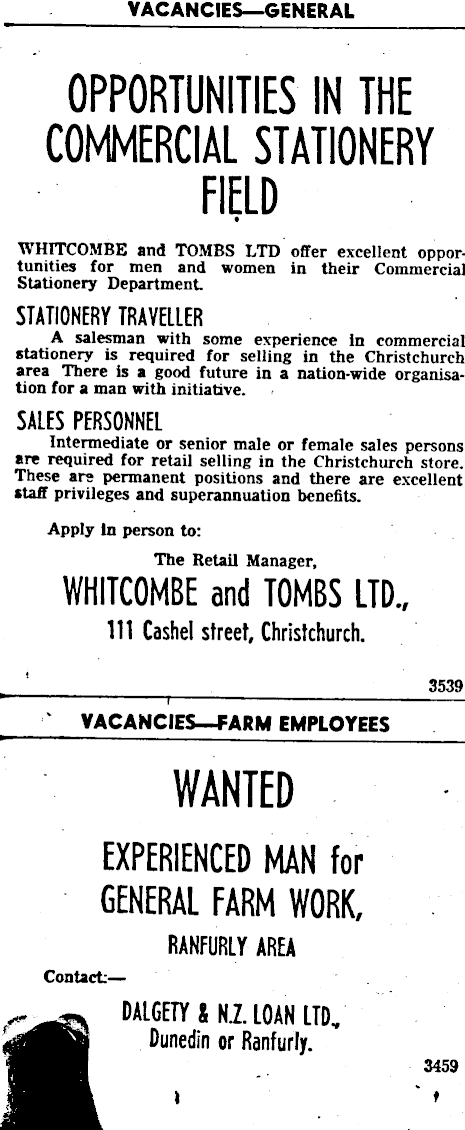 VACANCIES—GENERAL

OPPORTUNITIES IN THE COMMERCIAL STATIONERY FIELD

WHITCOMBE and TOMBS LTD offer excellent opportunities for men and women in their Commercial Stationery Department.

STATIONERY TRAVELLER

A salesman with some experience in commercial stationery is required for selling in the Christchurch area There is a good future in a nation-wide organisation for a man with initiative.

SALES PERSONNEL

Intermediate or senior male or female sales persons are required for retail selling in the Christchurch store. These are permanent positions and there are excellent staff privileges and superannuation benefits.

Apply in person to:

The Retail Manager,

WHITCOMBE and TOMBS LTD.,

111 Cashel street, Christchurch.

3539

VACANCIES—FARM EMPLOYEES

WANTED

EXPERIENCED MAN for GENERAL FARM WORK,

RANFURLY AREA

Contact:—

DALGETY & N.Z. LOAN LTD.,
Dunedin or Ranfurly.

3459